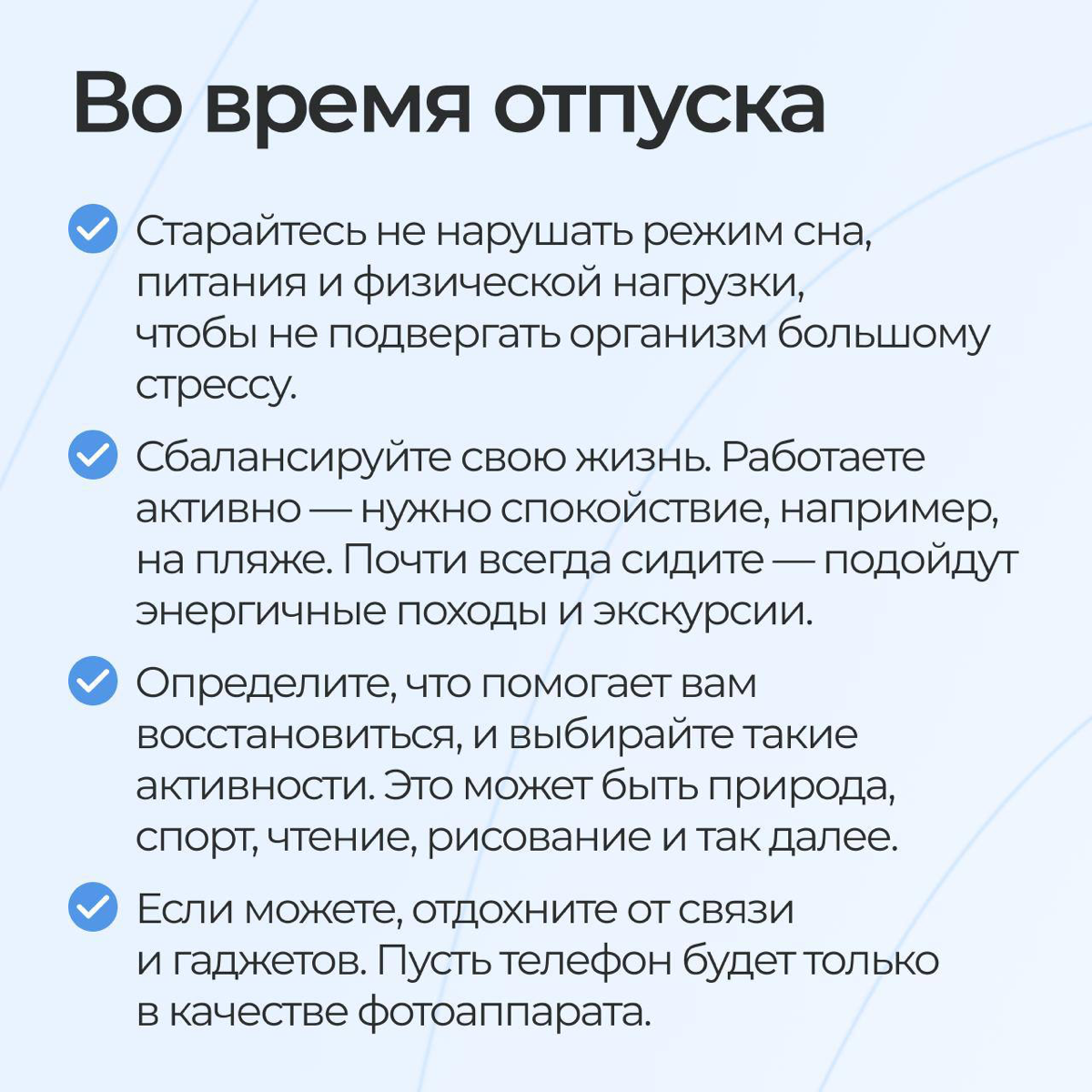 Во время отпуска

Старайтесь не нарушать режим сна, питания и физической нагрузки, чтобы не подвергать организм большому стрессу.

Сбалансируйте свою жизнь. Работаете активно — нужно спокойствие, например, на пляже. Почти всегда сидите — подойдут энергичные походы и экскурсии.

Определите, что помогает вам восстановиться, и выбирайте такие активности. Это может быть природа, спорт, чтение, рисование и так далее.

Если можете, отдохните от связи и гаджетов. Пусть телефон будет только в качестве фотоаппарата.